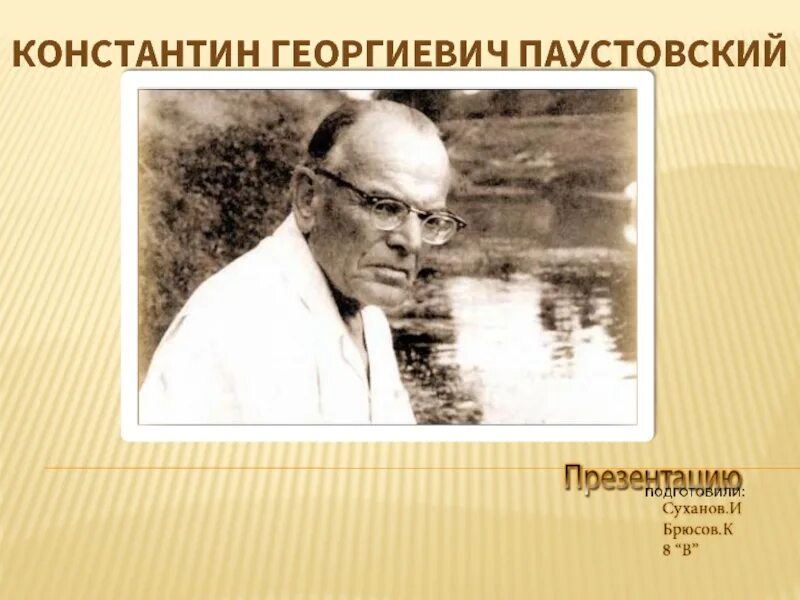 КОНСТАНТИН ГЕОРГИЕВИЧ ПАУСТОВСКИЙ

Презентацию подготовили:
Суханов.И
Брюсов.К
8 “В”